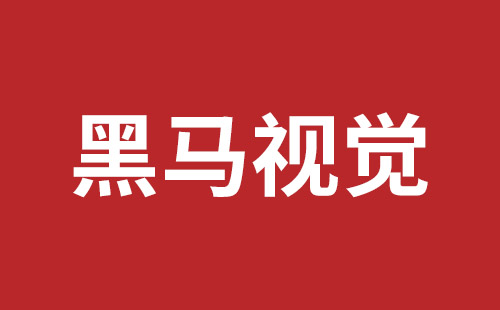 黑马视觉